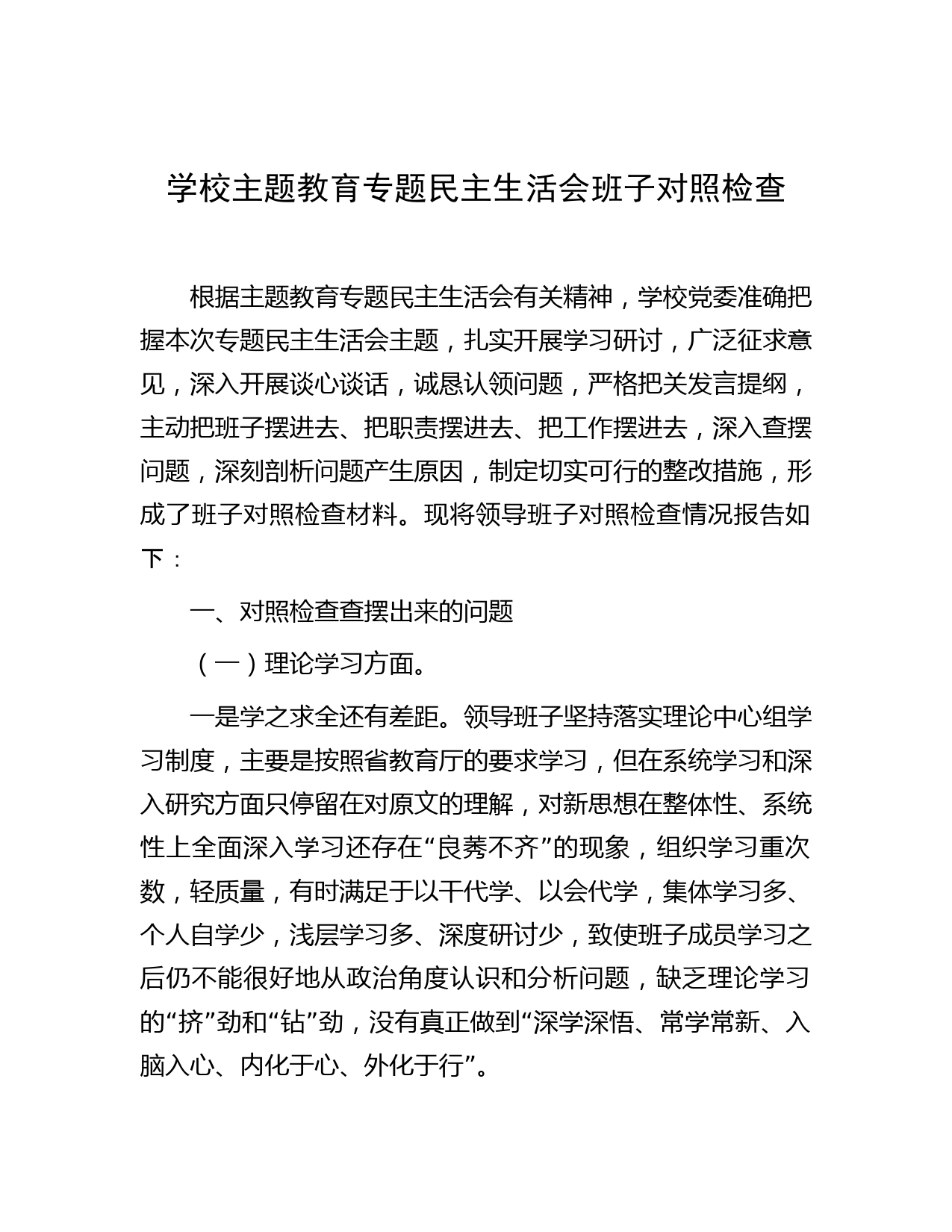 学校主题教育专题民主生活会班子对照检查

根据主题教育专题民主生活会有关精神，学校党委准确把握本次专题民主生活会主题，扎实开展学习研讨，广泛征求意见，深入开展谈心谈话，诚恳认领问题，严格把关发言提纲，主动把班子摆进去、把职责摆进去、把工作摆进去，深入查摆问题，深刻剖析问题产生原因，制定切实可行的整改措施，形成了班子对照检查材料。现将领导班子对照检查情况报告如下：

一、对照检查查摆出来的问题

（一）理论学习方面。

一是学之求全还有差距。领导班子坚持落实理论中心组学习制度，主要是按照省教育厅的要求学习，但在系统学习和深入研究方面只停留在对原文的理解，对新思想在整体性、系统性上全面深入学习还存在“良莠不齐”的现象，组织学习重次数，轻质量，有时满足于以干代学、以会代学，集体学习多、个人自学少，浅层学习多、深度研讨少，致使班子成员学习之后仍不能很好地从政治角度认识和分析问题，缺乏理论学习的“挤”劲和“钻”劲，没有真正做到“深学深悟、常学常新、入脑入心、内化于心、外化于行”。